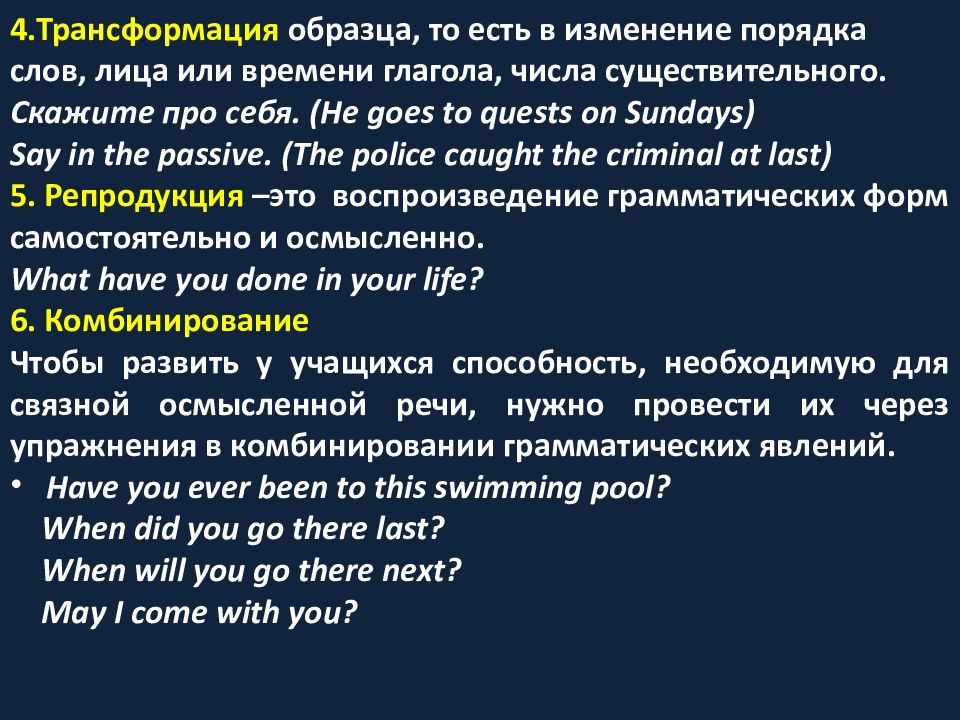 4.Трансформация образца, то есть в изменение порядка слов, лица или времени глагола, числа существительного.
Скажите про себя. (He goes to quests on Sundays)
Say in the passive. (The police caught the criminal at last)
5. Репродукция –это воспроизведение грамматических форм самостоятельно и осмысленно.
What have you done in your life?
6. Комбинирование
Чтобы развить у учащихся способность, необходимую для связной осмысленной речи, нужно провести их через упражнения в комбинировании грамматических явлений.
• Have you ever been to this swimming pool?
When did you go there last?
When will you go there next?
May I come with you?